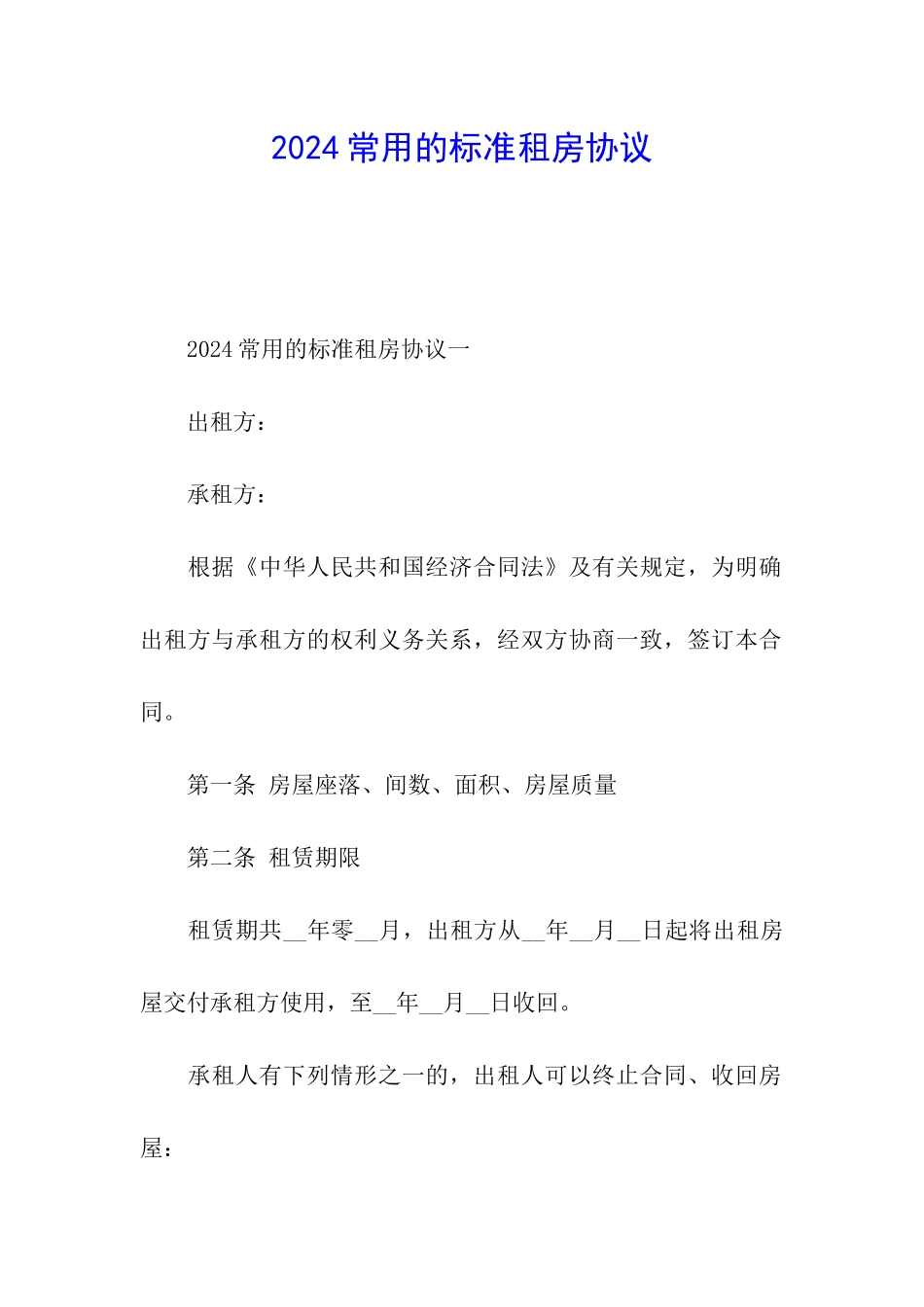 2024 常用的标准租房协议

2024 常用的标准租房协议一

出租方：

承租方：

根据《中华人民共和国经济合同法》及有关规定，为明确出租方与承租方的权利义务关系，经双方协商一致，签订本合同。

第一条 房屋座落、间数、面积、房屋质量

第二条 租赁期限

租赁期共__年零__月，出租方从__年__月__日起将出租房屋交付承租方使用，至__年__月__日收回。

承租人有下列情形之一的，出租人可以终止合同、收回房屋：